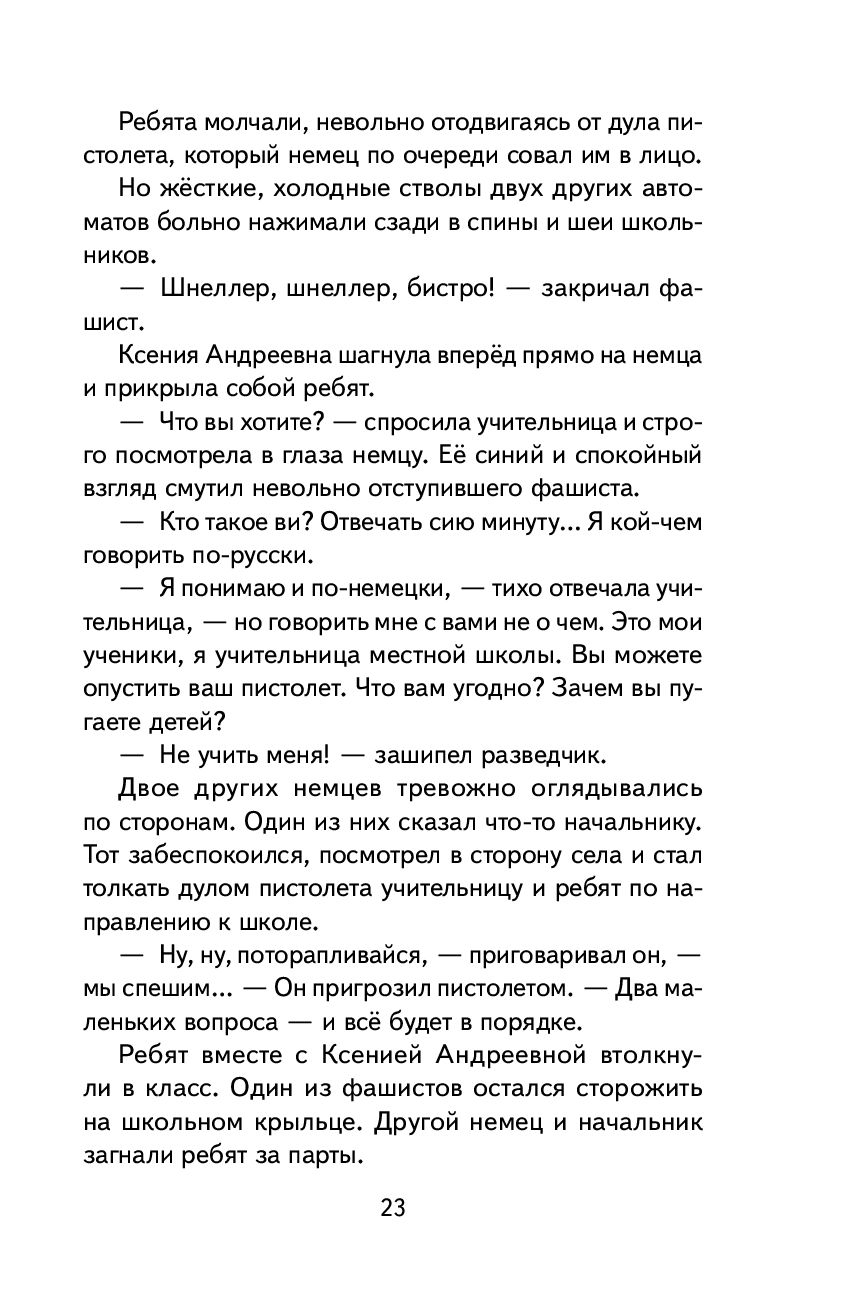 Ребята молчали, невольно отодвигаясь от дула пистолета, который немец по очереди совал им в лицо.

Но жёсткие, холодные стволы двух других автоматов больно нажимали сзади в спины и шеи школьников.

— Шнеллер, шнеллер, бистро! — закричал фашист.

Ксения Андреевна шагнула вперёд прямо на немца и прикрыла собой ребят.

— Что вы хотите? — спросила учительница и строго посмотрела в глаза немцу. Её синий и спокойный взгляд смутил невольно отступившего фашиста.

— Кто такое ви? Отвечать сию минуту... Я кой-чем говорить по-русски.

— Я понимаю и по-немецки, — тихо отвечала учительница, — но говорить мне с вами не о чем. Это мои ученики, я учительница местной школы. Вы можете опустить ваш пистолет. Что вам угодно? Зачем вы пугаете детей?

— Не учить меня! — зашипел разведчик.

Двое других немцев тревожно оглядывались по сторонам. Один из них сказал что-то начальнику. Тот забеспокоился, посмотрел в сторону села и стал толкать дулом пистолета учительницу и ребят по направлению к школе.

— Ну, ну, поторапливайся, — приговаривал он, — мы спешим... — Он пригрозил пистолетом. — Два маленьких вопроса — и всё будет в порядке.

Ребят вместе с Ксенией Андреевной втолкнули в класс. Один из фашистов остался сторожить на школьном крыльце. Другой немец и начальник загнали ребят за парты.

23